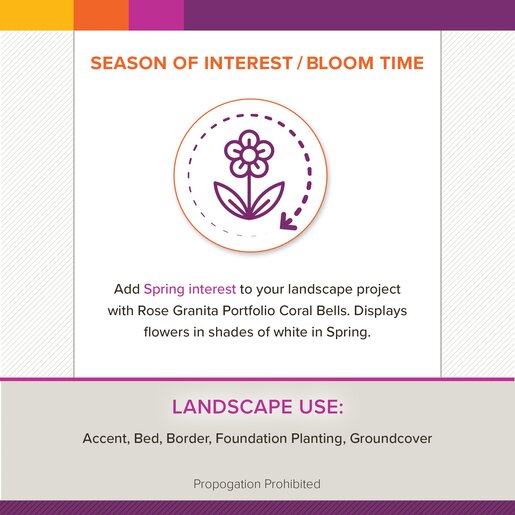 SEASON OF INTEREST / BLOOM TIME

Add Spring interest to your landscape project with Rose Granita Portfolio Coral Bells. Displays flowers in shades of white in Spring.

LANDSCAPE USE:

Accent, Bed, Border, Foundation Planting, Groundcover

Propogation Prohibited